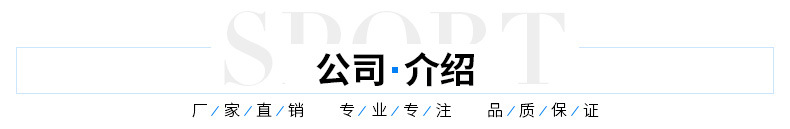 SPORT

公司·介绍

厂/家/直/销　专/业/专/注　品/质/保/证